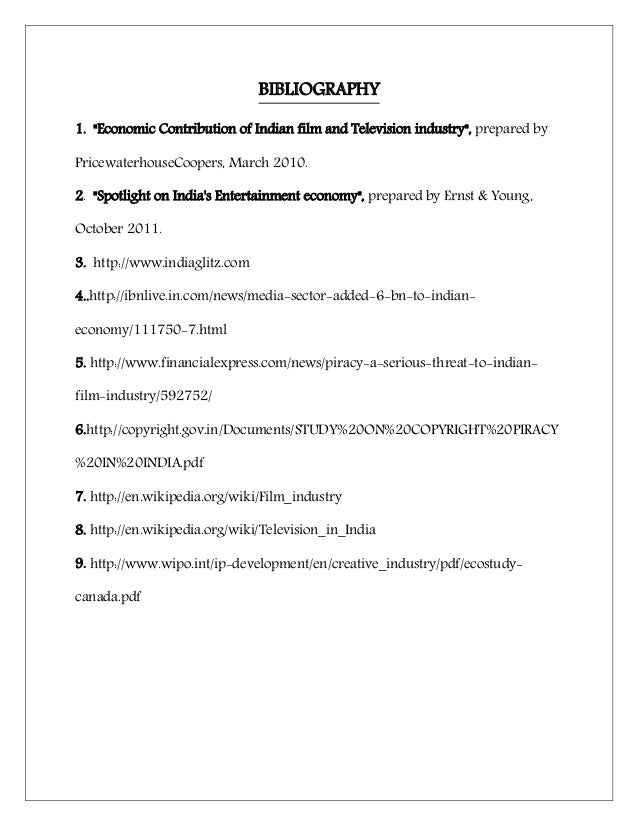 BIBLIOGRAPHY

1. "Economic Contribution of Indian film and Television industry", prepared by PricewaterhouseCoopers, March 2010.

2. "Spotlight on India's Entertainment economy", prepared by Ernst & Young, October 2011.

3. http://www.indiaglitz.com

4..http://ibnlive.in.com/news/media-sector-added-6-bn-to-indian-economy/111750-7.html

5. http://www.financialexpress.com/news/piracy-a-serious-threat-to-indian-film-industry/592752/

6.http://copyright.gov.in/Documents/STUDY%20ON%20COPYRIGHT%20PIRACY%20IN%20INDIA.pdf

7. http://en.wikipedia.org/wiki/Film_industry

8. http://en.wikipedia.org/wiki/Television_in_India

9. http://www.wipo.int/ip-development/en/creative_industry/pdf/ecostudy-canada.pdf